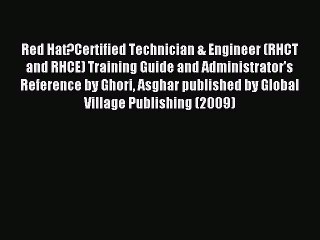 Red Hat?Certified Technician & Engineer (RHCT and RHCE) Training Guide and Administrator's Reference by Ghori, Asghar published by Global Village Publishing (2009)